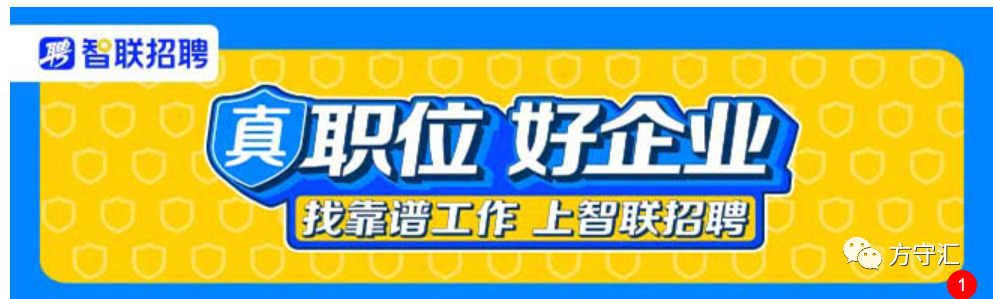 聘 智联招聘

真 职位 好企业

找靠谱工作 上智联招聘

方守汇

1